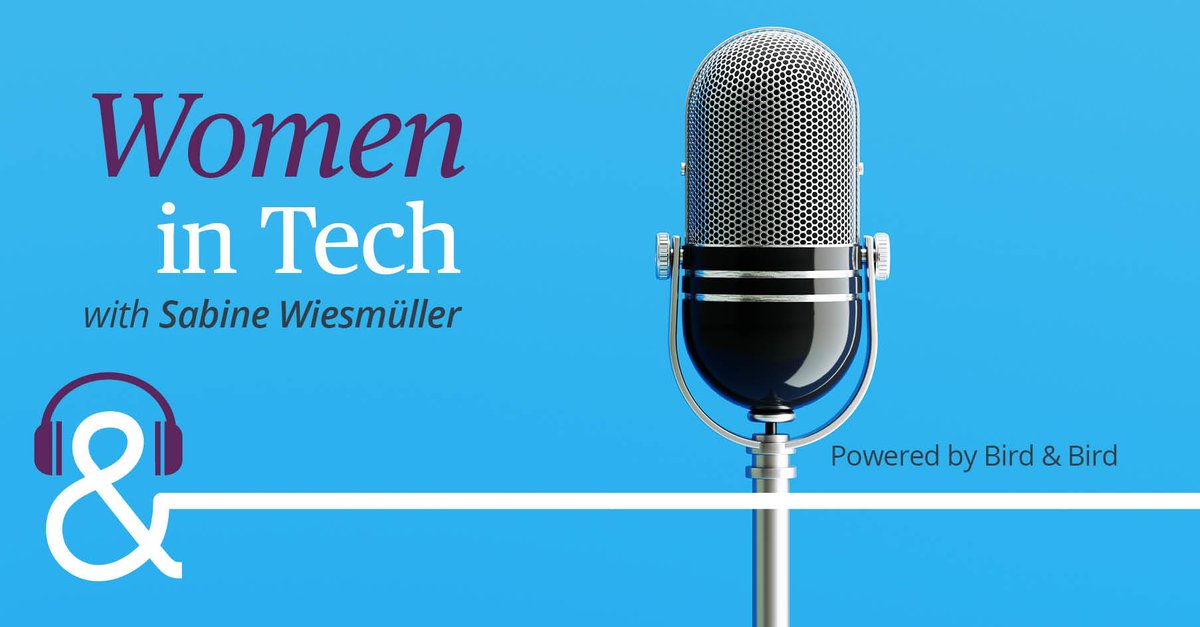 Women
in Tech
with Sabine Wiesmüller

&

Powered by Bird & Bird